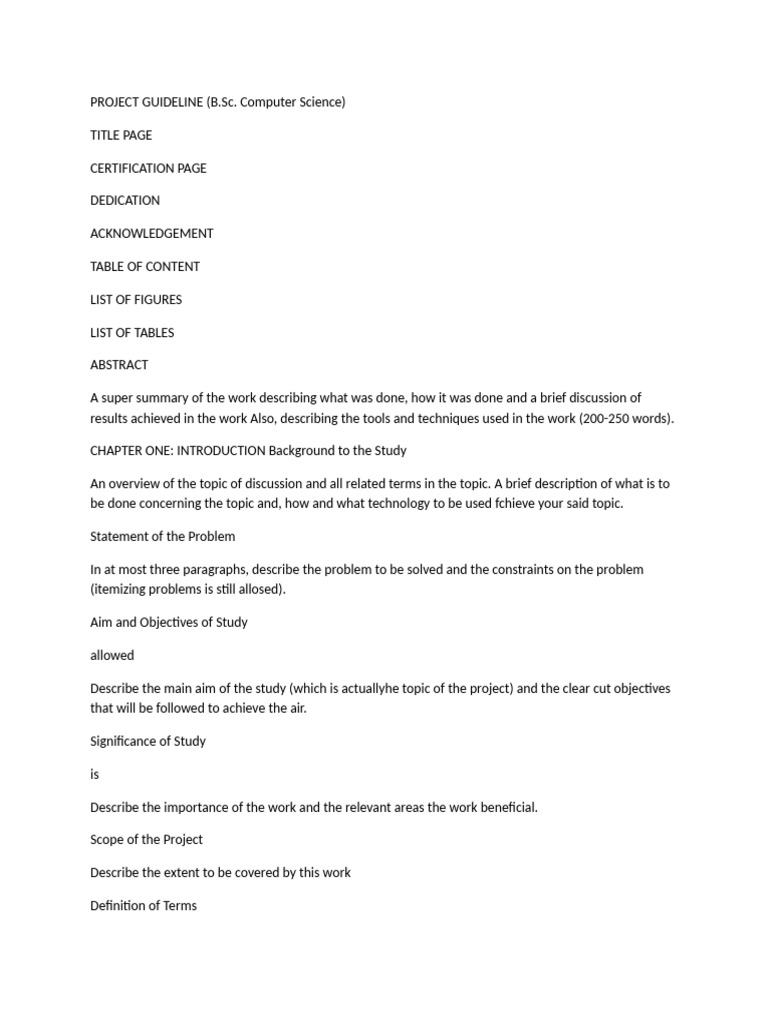 PROJECT GUIDELINE (B.Sc. Computer Science)

TITLE PAGE

CERTIFICATION PAGE

DEDICATION

ACKNOWLEDGEMENT

TABLE OF CONTENT

LIST OF FIGURES

LIST OF TABLES

ABSTRACT

A super summary of the work describing what was done, how it was done and a brief discussion of results achieved in the work Also, describing the tools and techniques used in the work (200-250 words).

CHAPTER ONE: INTRODUCTION Background to the Study

An overview of the topic of discussion and all related terms in the topic. A brief description of what is to be done concerning the topic and, how and what technology to be used fchieve your said topic.

Statement of the Problem

In at most three paragraphs, describe the problem to be solved and the constraints on the problem (itemizing problems is still allosed).

Aim and Objectives of Study

allowed

Describe the main aim of the study (which is actuallyhe topic of the project) and the clear cut objectives that will be followed to achieve the air.

Significance of Study

is

Describe the importance of the work and the relevant areas the work beneficial.

Scope of the Project

Describe the extent to be covered by this work

Definition of Terms